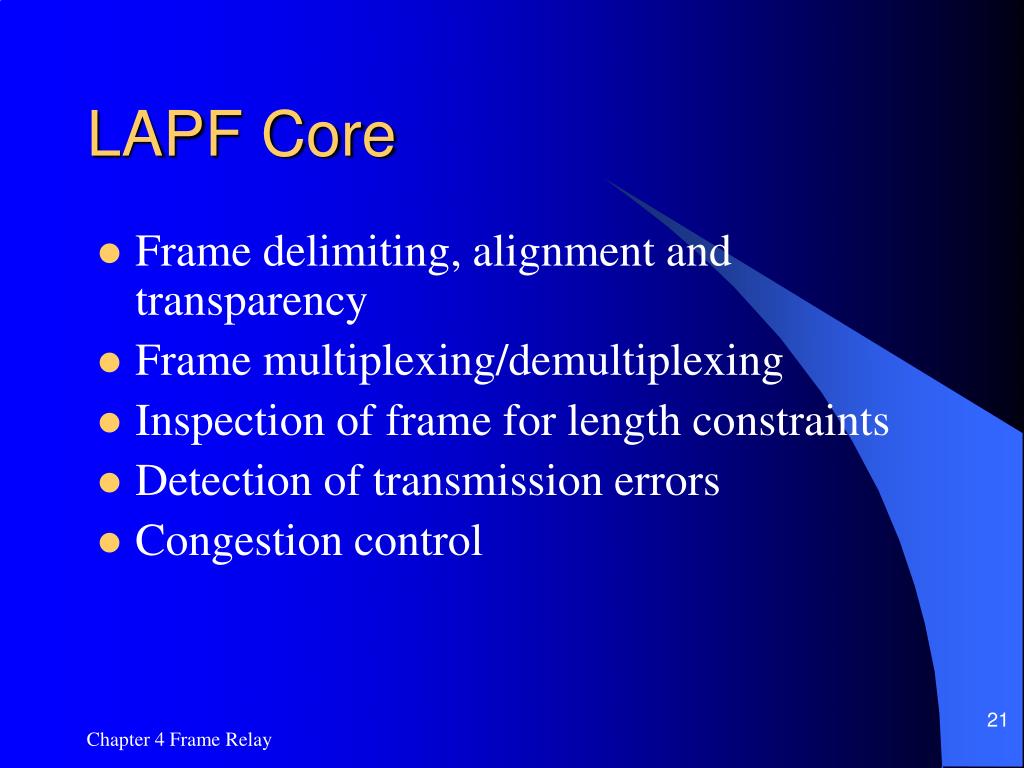 LAPF Core

- Frame delimiting, alignment and transparency
- Frame multiplexing/demultiplexing
- Inspection of frame for length constraints
- Detection of transmission errors
- Congestion control

Chapter 4 Frame Relay

21